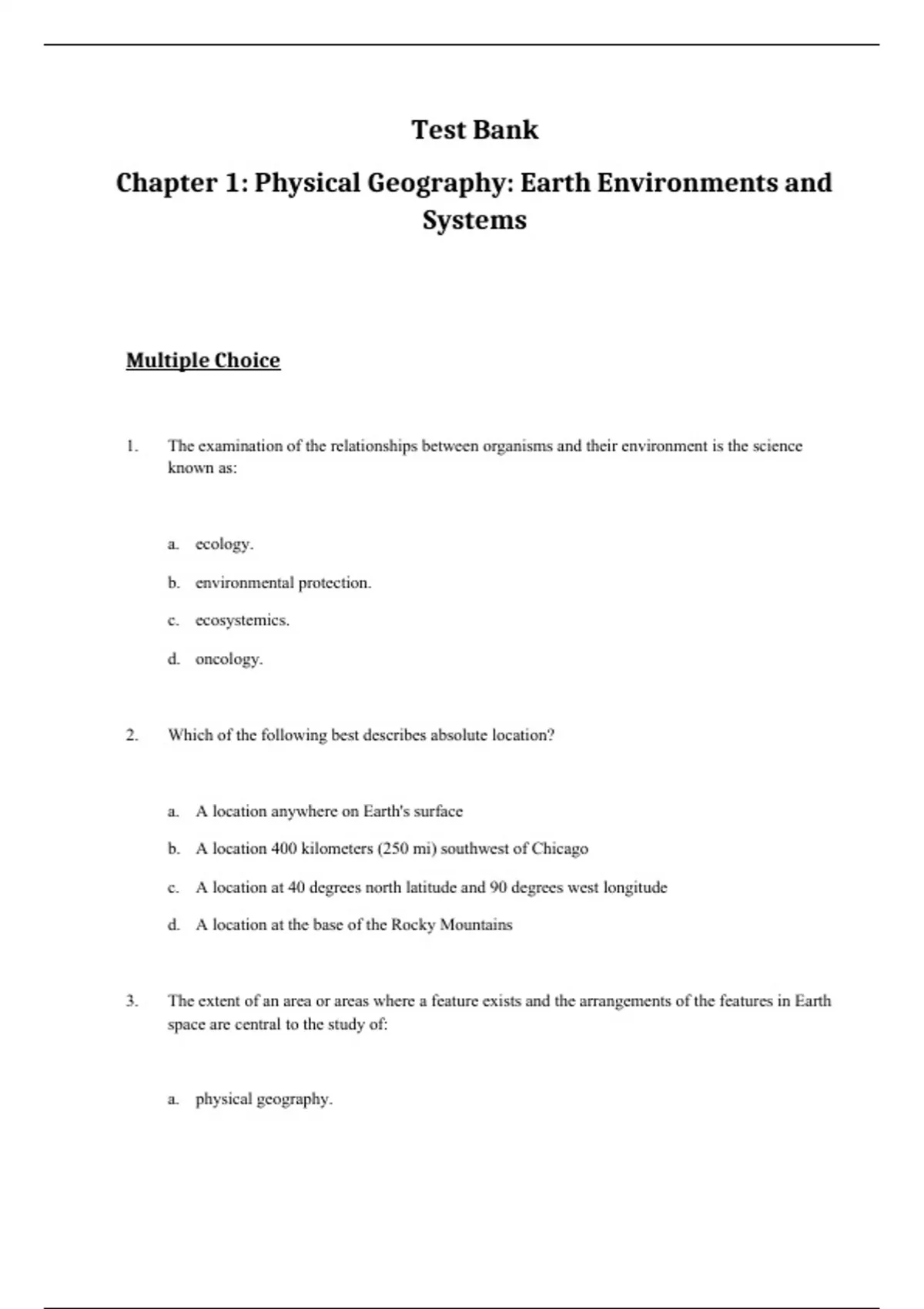 Test Bank

Chapter 1: Physical Geography: Earth Environments and Systems

Multiple Choice

1. The examination of the relationships between organisms and their environment is the science known as:

a. ecology.

b. environmental protection.

c. ecosystemics.

d. oncology.

2. Which of the following best describes absolute location?

a. A location anywhere on Earth's surface

b. A location 400 kilometers (250 mi) southwest of Chicago

c. A location at 40 degrees north latitude and 90 degrees west longitude

d. A location at the base of the Rocky Mountains

3. The extent of an area or areas where a feature exists and the arrangements of the features in Earth space are central to the study of:

a. physical geography.